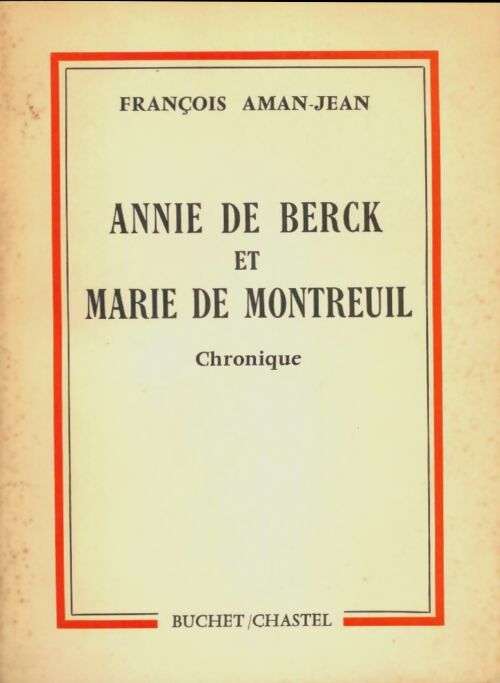 FRANÇOIS AMAN-JEAN

ANNIE DE BERCK
ET
MARIE DE MONTREUIL

Chronique

BUCHET/CHASTEL